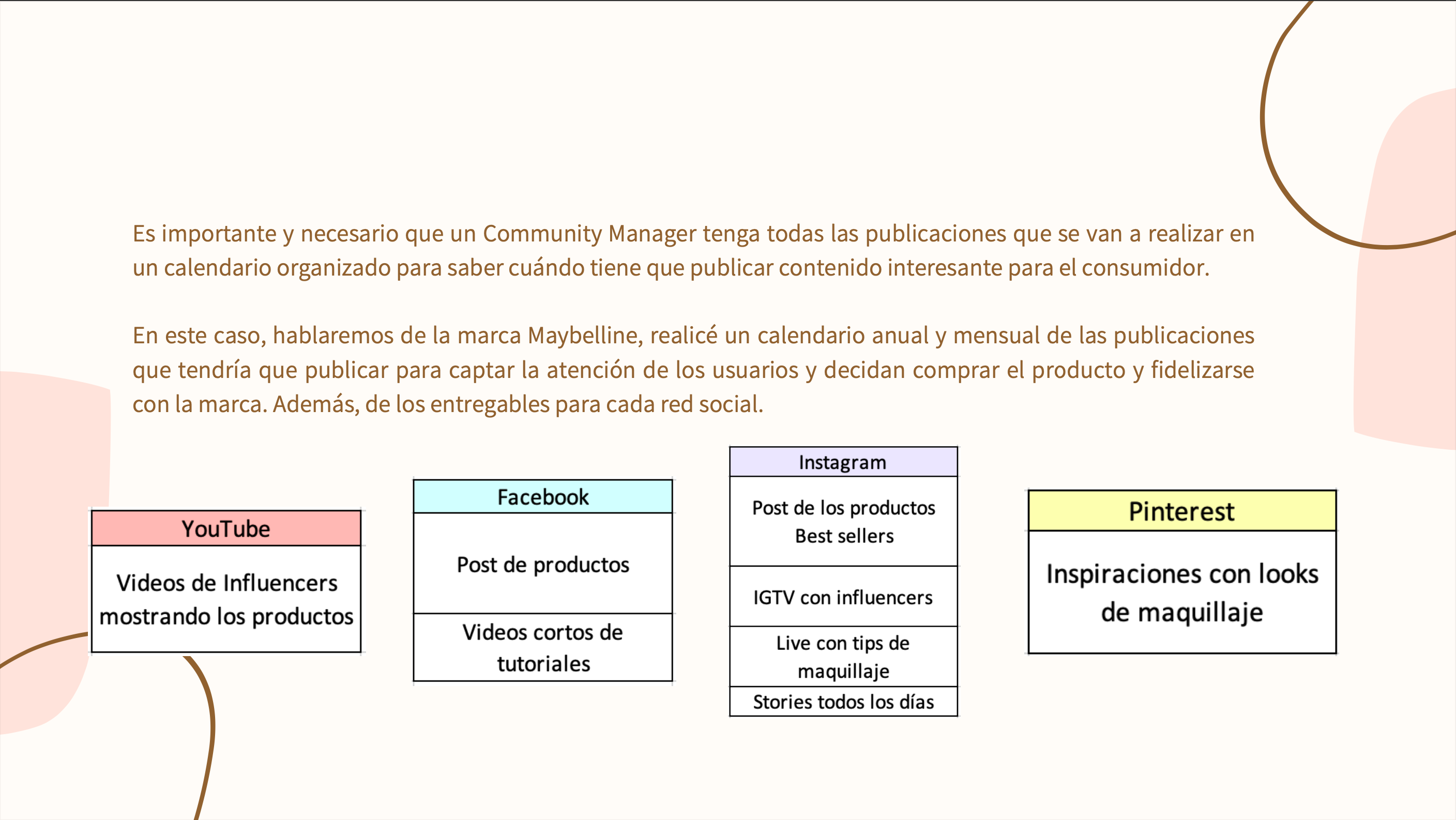 Es importante y necesario que un Community Manager tenga todas las publicaciones que se van a realizar en un calendario organizado para saber cuándo tiene que publicar contenido interesante para el consumidor.

En este caso, hablaremos de la marca Maybelline, realicé un calendario anual y mensual de las publicaciones que tendría que publicar para captar la atención de los usuarios y decidan comprar el producto y fidelizarse con la marca. Además, de los entregables para cada red social.

| YouTube |
|---|
| Videos de Influencers mostrando los productos |

| Facebook |
|---|
| Post de productos |
| Videos cortos de tutoriales |

| Instagram |
|---|
| Post de los productos Best sellers |
| IGTV con influencers |
| Live con tips de maquillaje |
| Stories todos los días |

| Pinterest |
|---|
| Inspiraciones con looks de maquillaje |